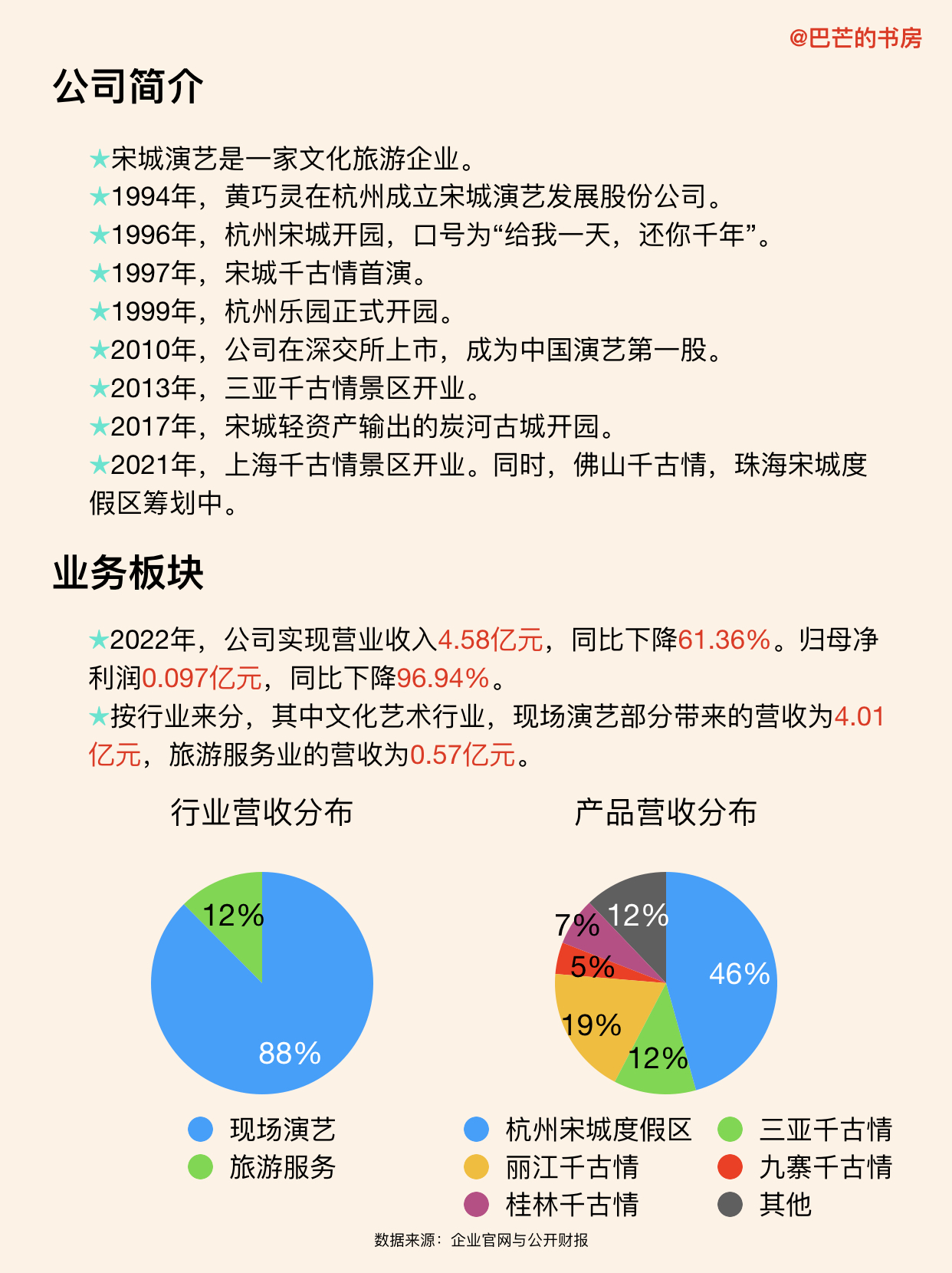 @巴芒的书房

公司简介

★宋城演艺是一家文化旅游企业。
★1994年，黄巧灵在杭州成立宋城演艺发展股份公司。
★1996年，杭州宋城开园，口号为“给我一天，还你千年”。
★1997年，宋城千古情首演。
★1999年，杭州乐园正式开园。
★2010年，公司在深交所上市，成为中国演艺第一股。
★2013年，三亚千古情景区开业。
★2017年，宋城轻资产输出的炭河古城开园。
★2021年，上海千古情景区开业。同时，佛山千古情，珠海宋城度假区筹划中。

业务板块

★2022年，公司实现营业收入4.58亿元，同比下降61.36%。归母净利润0.097亿元，同比下降96.94%。
★按行业来分，其中文化艺术行业，现场演艺部分带来的营收为4.01亿元，旅游服务业的营收为0.57亿元。

行业营收分布

12%
88%

现场演艺
旅游服务

产品营收分布

7%
12%
5%
46%
19%
12%

杭州宋城度假区
三亚千古情
丽江千古情
九寨千古情
桂林千古情
其他

数据来源：企业官网与公开财报